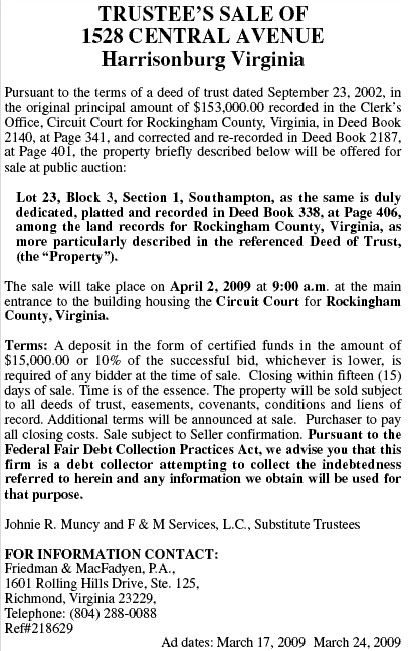 TRUSTEE'S SALE OF
1528 CENTRAL AVENUE
Harrisonburg Virginia

Pursuant to the terms of a deed of trust dated September 23, 2002, in the original principal amount of $153,000.00 recorded in the Clerk's Office, Circuit Court for Rockingham County, Virginia, in Deed Book 2140, at Page 341, and corrected and re-recorded in Deed Book 2187, at Page 401, the property briefly described below will be offered for sale at public auction:

Lot 23, Block 3, Section 1, Southampton, as the same is duly dedicated, platted and recorded in Deed Book 338, at Page 406, among the land records for Rockingham County, Virginia, as more particularly described in the referenced Deed of Trust, (the "Property").

The sale will take place on April 2, 2009 at 9:00 a.m. at the main entrance to the building housing the Circuit Court for Rockingham County, Virginia.

Terms: A deposit in the form of certified funds in the amount of $15,000.00 or 10% of the successful bid, whichever is lower, is required of any bidder at the time of sale. Closing within fifteen (15) days of sale. Time is of the essence. The property will be sold subject to all deeds of trust, easements, covenants, conditions and liens of record. Additional terms will be announced at sale. Purchaser to pay all closing costs. Sale subject to Seller confirmation. Pursuant to the Federal Fair Debt Collection Practices Act, we advise you that this firm is a debt collector attempting to collect the indebtedness referred to herein and any information we obtain will be used for that purpose.

Johnie R. Muncy and F & M Services, L.C., Substitute Trustees

FOR INFORMATION CONTACT:
Friedman & MacFadyen, P.A.,
1601 Rolling Hills Drive, Ste. 125,
Richmond, Virginia 23229,
Telephone: (804) 288-0088
Ref#218629

Ad dates: March 17, 2009 March 24, 2009